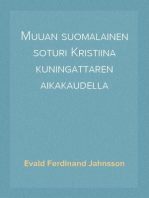 Muuan suomalainen soturi Kristiina kuningattaren aikakaudella

Evald Ferdinand Jahnsson